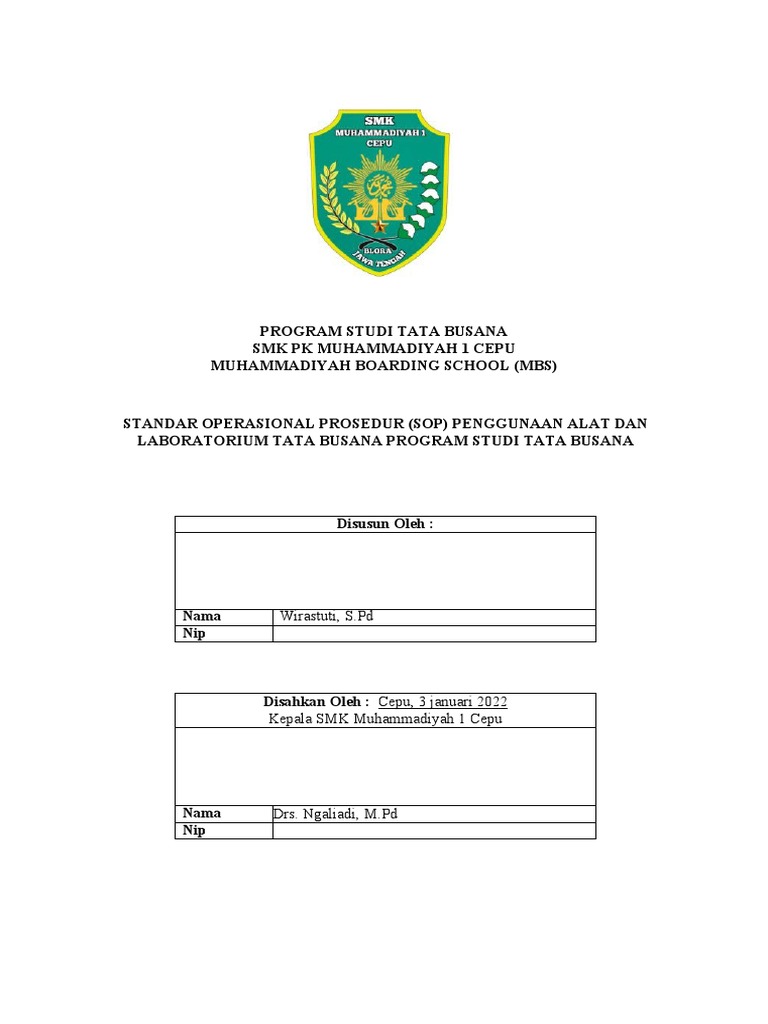 SMK
MUHAMMADIYAH 1
CEPU
BLORA
JAWA TENGAH

PROGRAM STUDI TATA BUSANA
SMK PK MUHAMMADIYAH 1 CEPU
MUHAMMADIYAH BOARDING SCHOOL (MBS)

STANDAR OPERASIONAL PROSEDUR (SOP) PENGGUNAAN ALAT DAN LABORATORIUM TATA BUSANA PROGRAM STUDI TATA BUSANA

| Disusun Oleh : | |
|---|---|
| | |
| Nama | Wirastuti, S.Pd |
| Nip | |

| Disahkan Oleh : Cepu, 3 januari 2022 Kepala SMK Muhammadiyah 1 Cepu | |
|---|---|
| | |
| Nama | Drs. Ngaliadi, M.Pd |
| Nip | |